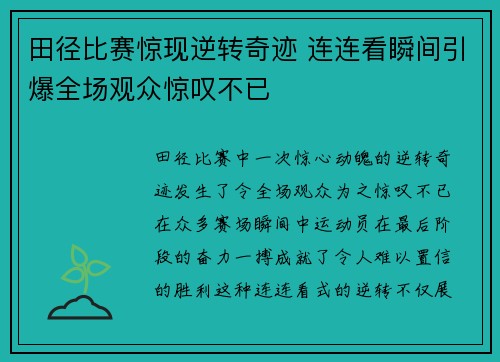 田径比赛惊现逆转奇迹 连连看瞬间引爆全场观众惊叹不已

田径比赛中一次惊心动魄的逆转奇迹发生了令全场观众为之惊叹不已在众多赛场瞬间中运动员在最后阶段的奋力一搏成就了令人难以置信的胜利这种连连看式的逆转不仅展